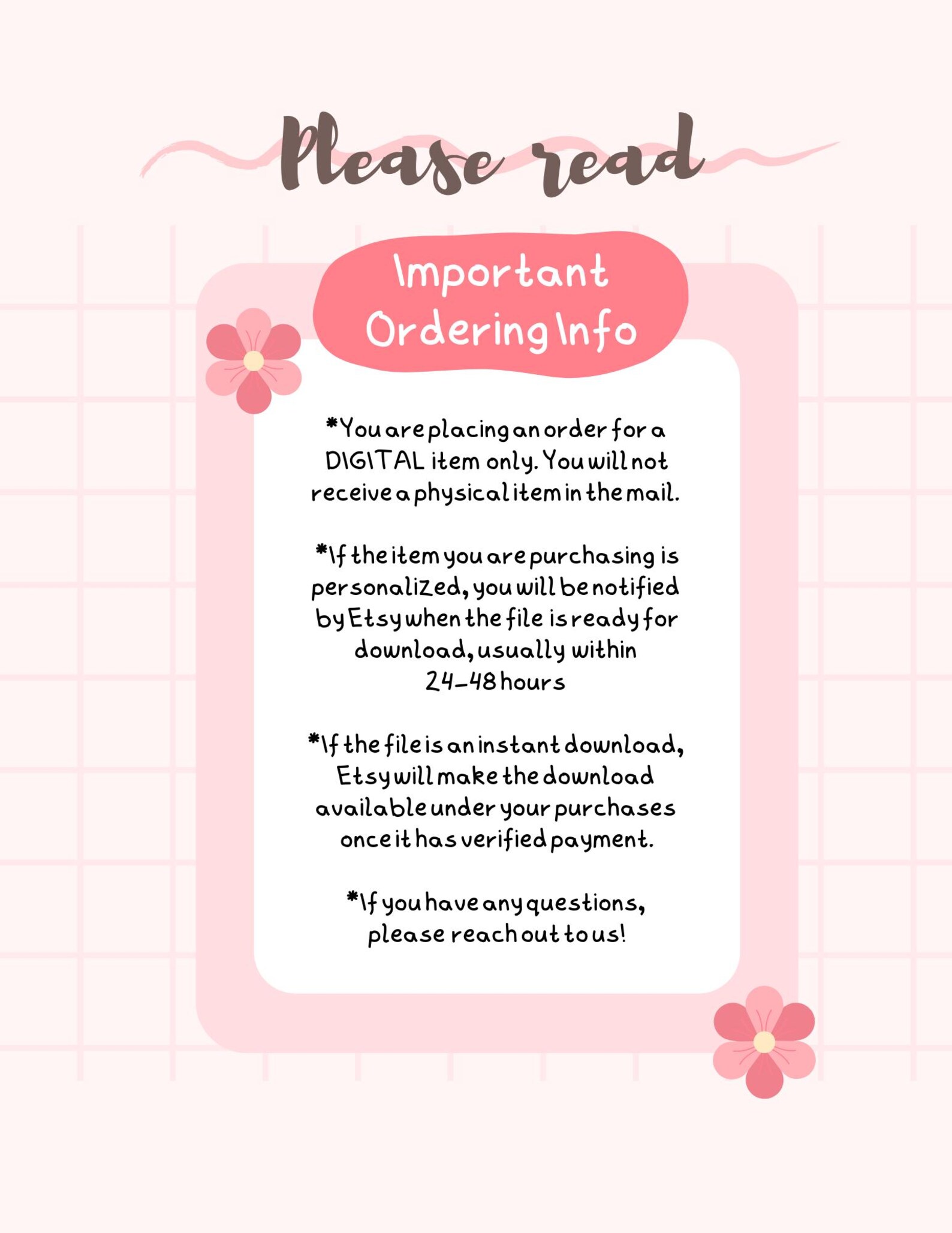 Please read

Important Ordering Info

*You are placing an order for a DIGITAL item only. You will not receive a physical item in the mail.

*If the item you are purchasing is personalized, you will be notified by Etsy when the file is ready for download, usually within 24-48 hours

*If the file is an instant download, Etsy will make the download available under your purchases once it has verified payment.

*If you have any questions, please reach out to us!